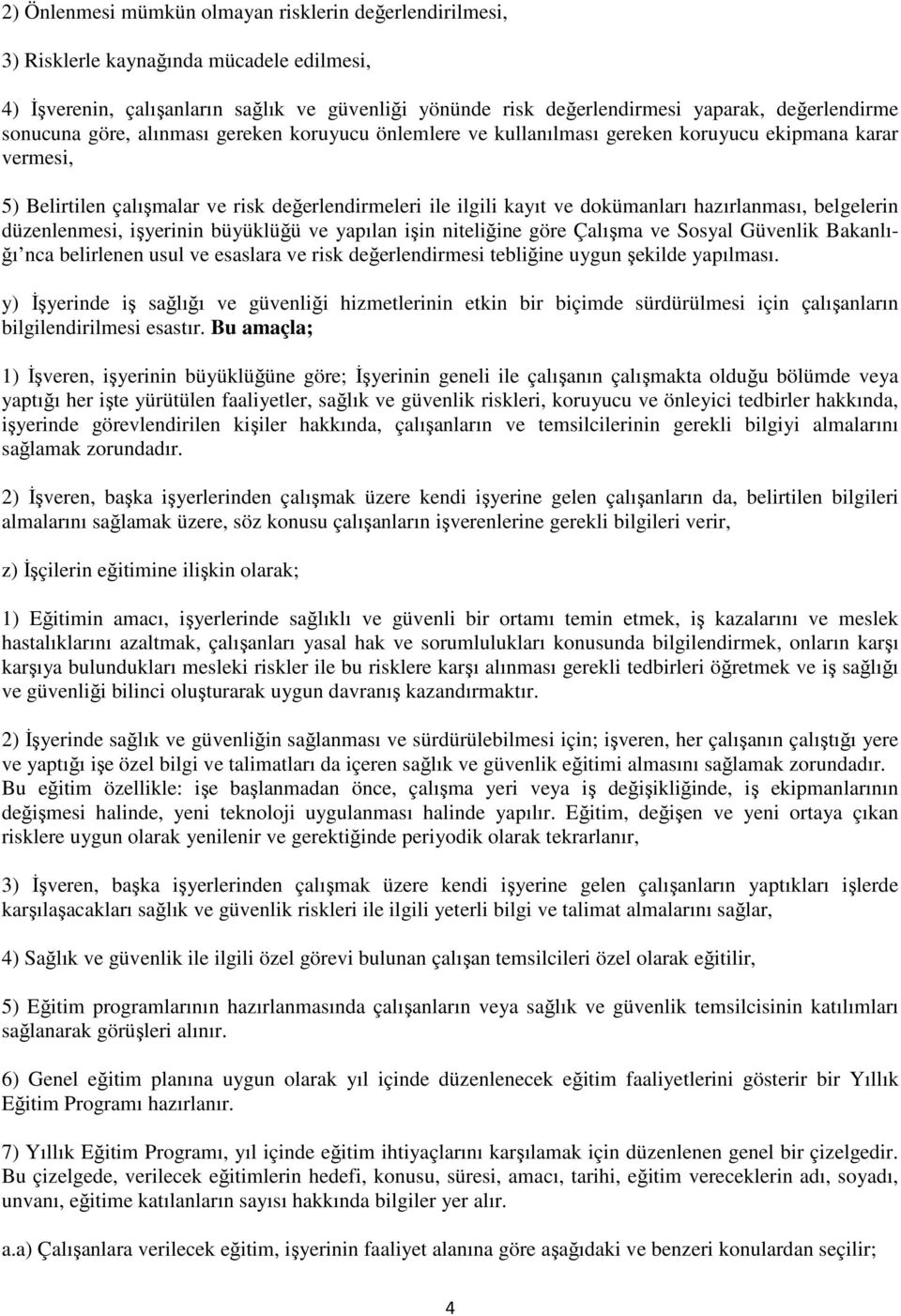 2) Önlenmesi mümkün olmayan risklerin değerlendirilmesi,

3) Risklerle kaynağında mücadele edilmesi,

4) İşverenin, çalışanların sağlık ve güvenliği yönünde risk değerlendirmesi yaparak, değerlendirme sonucuna göre, alınması gereken koruyucu önlemlere ve kullanılması gereken koruyucu ekipmana karar vermesi,

5) Belirtilen çalışmalar ve risk değerlendirmeleri ile ilgili kayıt ve dokümanları hazırlanması, belgelerin düzenlenmesi, işyerinin büyüklüğü ve yapılan işin niteliğine göre Çalışma ve Sosyal Güvenlik Bakanlığı'nca belirlenen usul ve esaslara ve risk değerlendirmesi tebliğine uygun şekilde yapılması.

y) İşyerinde iş sağlığı ve güvenliği hizmetlerinin etkin bir biçimde sürdürülmesi için çalışanların bilgilendirilmesi esastır. Bu amaçla;

1) İşveren, işyerinin büyüklüğüne göre; İşyerinin geneli ile çalışanın çalışmakta olduğu bölümde veya yaptığı her işte yürütülen faaliyetler, sağlık ve güvenlik riskleri, koruyucu ve önleyici tedbirler hakkında, işyerinde görevlendirilen kişiler hakkında, çalışanların ve temsilcilerinin gerekli bilgiyi almalarını sağlamak zorundadır.

2) İşveren, başka işyerlerinden çalışmak üzere kendi işyerine gelen çalışanların da, belirtilen bilgileri almalarını sağlamak üzere, söz konusu çalışanların işverenlerine gerekli bilgileri verir,

z) İşçilerin eğitimine ilişkin olarak;

1) Eğitimin amacı, işyerlerinde sağlıklı ve güvenli bir ortamı temin etmek, iş kazalarını ve meslek hastalıklarını azaltmak, çalışanları yasal hak ve sorumlulukları konusunda bilgilendirmek, onların karşı karşıya bulundukları mesleki riskler ile bu risklere karşı alınması gerekli tedbirleri öğretmek ve iş sağlığı ve güvenliği bilinci oluşturarak uygun davranış kazandırmaktır.

2) İşyerinde sağlık ve güvenliğin sağlanması ve sürdürülebilmesi için; işveren, her çalışanın çalıştığı yere ve yaptığı işe özel bilgi ve talimatları da içeren sağlık ve güvenlik eğitimi almasını sağlamak zorundadır. Bu eğitim özellikle: işe başlanmadan önce, çalışma yeri veya iş değişikliğinde, iş ekipmanlarının değişmesi halinde, yeni teknoloji uygulanması halinde yapılır. Eğitim, değişen ve yeni ortaya çıkan risklere uygun olarak yenilenir ve gerektiğinde periyodik olarak tekrarlanır,

3) İşveren, başka işyerlerinden çalışmak üzere kendi işyerine gelen çalışanların yaptıkları işlerde karşılaşacakları sağlık ve güvenlik riskleri ile ilgili yeterli bilgi ve talimat almalarını sağlar,

4) Sağlık ve güvenlik ile ilgili özel görevi bulunan çalışan temsilcileri özel olarak eğitilir,

5) Eğitim programlarının hazırlanmasında çalışanların veya sağlık ve güvenlik temsilcisinin katılımları sağlanarak görüşleri alınır.

6) Genel eğitim planına uygun olarak yıl içinde düzenlenecek eğitim faaliyetlerini gösterir bir Yıllık Eğitim Programı hazırlanır.

7) Yıllık Eğitim Programı, yıl içinde eğitim ihtiyaçlarını karşılamak için düzenlenen genel bir çizelgedir. Bu çizelgede, verilecek eğitimlerin hedefi, konusu, süresi, amacı, tarihi, eğitim vereceklerin adı, soyadı, unvanı, eğitime katılanların sayısı hakkında bilgiler yer alır.

a.a) Çalışanlara verilecek eğitim, işyerinin faaliyet alanına göre aşağıdaki ve benzeri konulardan seçilir;

4